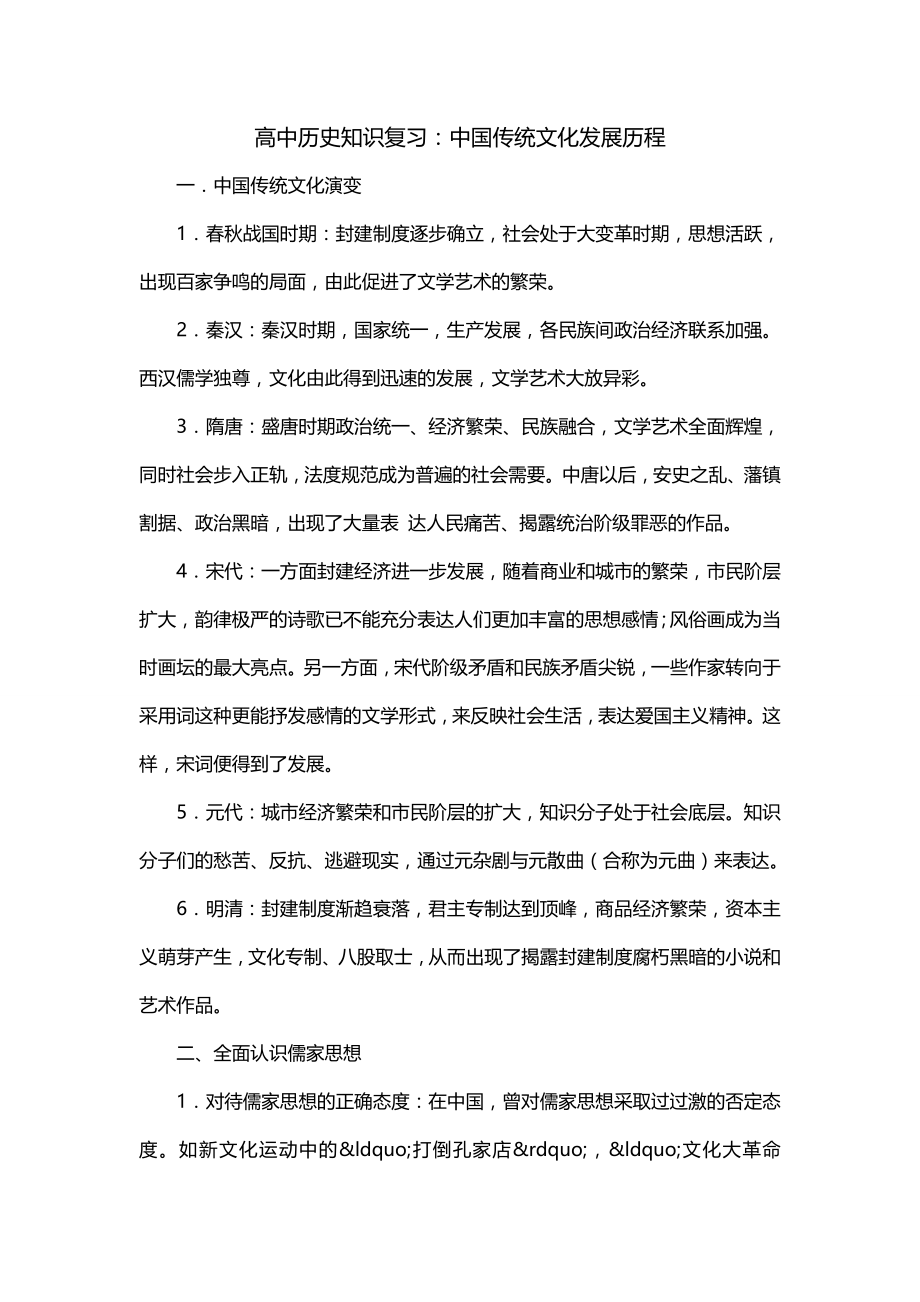 高中历史知识复习：中国传统文化发展历程

一．中国传统文化演变

1．春秋战国时期：封建制度逐步确立，社会处于大变革时期，思想活跃，出现百家争鸣的局面，由此促进了文学艺术的繁荣。

2．秦汉：秦汉时期，国家统一，生产发展，各民族间政治经济联系加强。西汉儒学独尊，文化由此得到迅速的发展，文学艺术大放异彩。

3．隋唐：盛唐时期政治统一、经济繁荣、民族融合，文学艺术全面辉煌，同时社会步入正轨，法度规范成为普遍的社会需要。中唐以后，安史之乱、藩镇割据、政治黑暗，出现了大量表 达人民痛苦、揭露统治阶级罪恶的作品。

4．宋代：一方面封建经济进一步发展，随着商业和城市的繁荣，市民阶层扩大，韵律极严的诗歌已不能充分表达人们更加丰富的思想感情；风俗画成为当时画坛的最大亮点。另一方面，宋代阶级矛盾和民族矛盾尖锐，一些作家转向于采用词这种更能抒发感情的文学形式，来反映社会生活，表达爱国主义精神。这样，宋词便得到了发展。

5．元代：城市经济繁荣和市民阶层的扩大，知识分子处于社会底层。知识分子们的愁苦、反抗、逃避现实，通过元杂剧与元散曲（合称为元曲）来表达。

6．明清：封建制度渐趋衰落，君主专制达到顶峰，商品经济繁荣，资本主义萌芽产生，文化专制、八股取士，从而出现了揭露封建制度腐朽黑暗的小说和艺术作品。

二、全面认识儒家思想

1．对待儒家思想的正确态度：在中国，曾对儒家思想采取过过激的否定态度。如新文化运动中的&ldquo;打倒孔家店&rdquo;，&ldquo;文化大革命